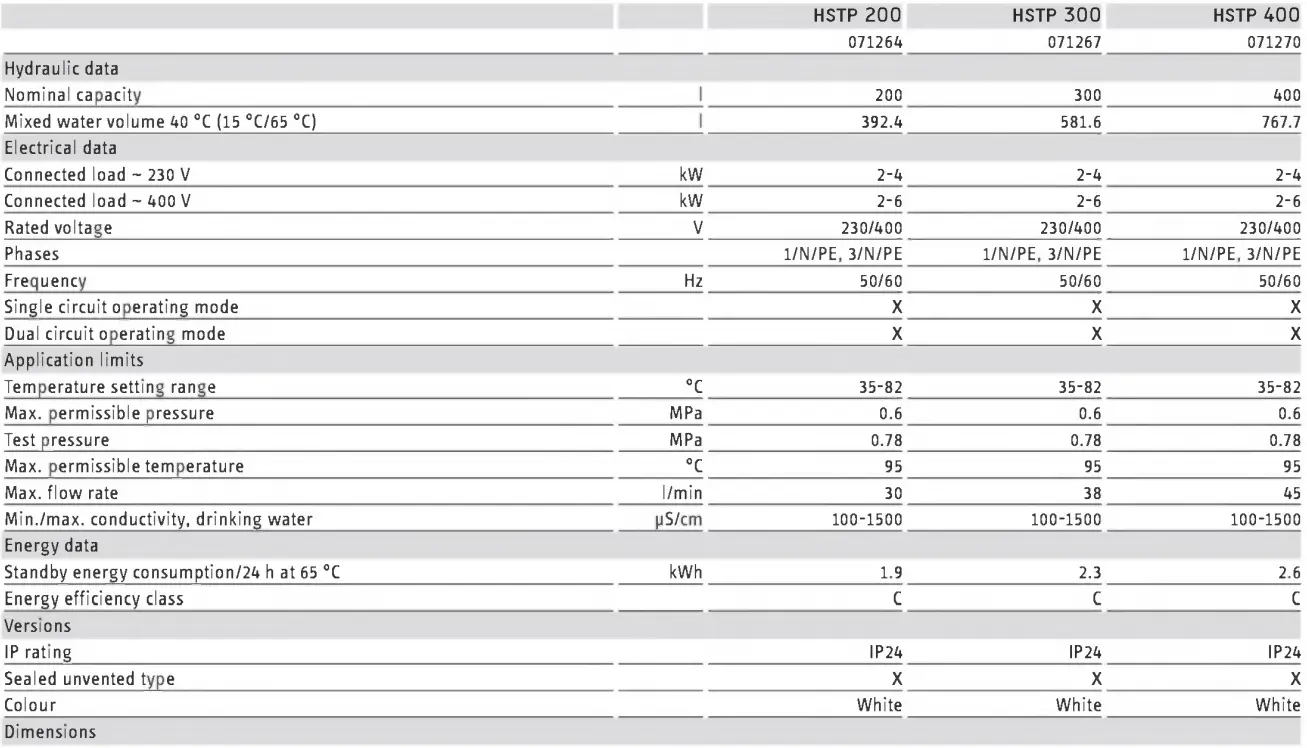 |  |  | HSTP 200 | HSTP 300 | HSTP 400 |
|---|---|---|---|---|
|  |  | 071264 | 071267 | 071270 |
| Hydraulic data |  |  |  |  |
| Nominal capacity | l | 200 | 300 | 400 |
| Mixed water volume 40 °C (15 °C/65 °C) | l | 392.4 | 581.6 | 767.7 |
| Electrical data |  |  |  |  |
| Connected load ~ 230 V | kW | 2-4 | 2-4 | 2-4 |
| Connected load ~ 400 V | kW | 2-6 | 2-6 | 2-6 |
| Rated voltage | V | 230/400 | 230/400 | 230/400 |
| Phases |  | 1/N/PE, 3/N/PE | 1/N/PE, 3/N/PE | 1/N/PE, 3/N/PE |
| Frequency | Hz | 50/60 | 50/60 | 50/60 |
| Single circuit operating mode |  | X | X | X |
| Dual circuit operating mode |  | X | X | X |
| Application limits |  |  |  |  |
| Temperature setting range | °C | 35-82 | 35-82 | 35-82 |
| Max. permissible pressure | MPa | 0.6 | 0.6 | 0.6 |
| Test pressure | MPa | 0.78 | 0.78 | 0.78 |
| Max. permissible temperature | °C | 95 | 95 | 95 |
| Max. flow rate | l/min | 30 | 38 | 45 |
| Min./max. conductivity, drinking water | µS/cm | 100-1500 | 100-1500 | 100-1500 |
| Energy data |  |  |  |  |
| Standby energy consumption/24 h at 65 °C | kWh | 1.9 | 2.3 | 2.6 |
| Energy efficiency class |  | C | C | C |
| Versions |  |  |  |  |
| IP rating |  | IP24 | IP24 | IP24 |
| Sealed unvented type |  | X | X | X |
| Colour |  | White | White | White |
| Dimensions |  |  |  |  |